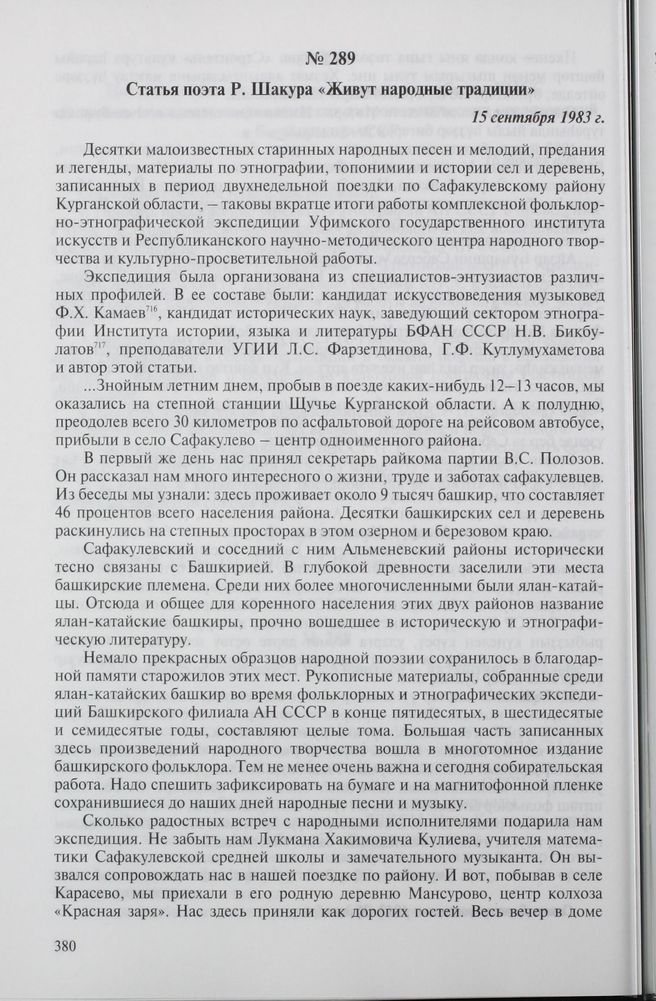 № 289

Статья поэта Р. Шакура «Живут народные традиции»

15 сентября 1983 г.

Десятки малоизвестных старинных народных песен и мелодий, предания и легенды, материалы по этнографии, топонимии и истории сел и деревень, записанных в период двухнедельной поездки по Сафакулевскому району Курганской области, – таковы вкратце итоги работы комплексной фольклорно-этнографической экспедиции Уфимского государственного института искусств и Республиканского научно-методического центра народного творчества и культурно-просветительной работы.

Экспедиция была организована из специалистов-энтузиастов различных профилей. В ее составе были: кандидат искусствоведения музыковед Ф.Х. Камаев$^{716}$, кандидат исторических наук, заведующий сектором этнографии Института истории, языка и литературы БФАН СССР Н.В. Бикбулатов$^{717}$, преподаватели УГИИ Л.С. Фарзетдинова, Г.Ф. Кутлумухаметова и автор этой статьи.

...Знойным летним днем, пробыв в поезде каких-нибудь 12–13 часов, мы оказались на степной станции Щучье Курганской области. А к полудню, преодолев всего 30 километров по асфальтовой дороге на рейсовом автобусе, прибыли в село Сафакулево – центр одноименного района.

В первый же день нас принял секретарь райкома партии В.С. Полозов. Он рассказал нам много интересного о жизни, труде и заботах сафакулевцев. Из беседы мы узнали: здесь проживает около 9 тысяч башкир, что составляет 46 процентов всего населения района. Десятки башкирских сел и деревень раскинулись на степных просторах в этом озерном и березовом краю.

Сафакулевский и соседний с ним Альменевский районы исторически тесно связаны с Башкирией. В глубокой древности заселили эти места башкирские племена. Среди них более многочисленными были ялан-катайцы. Отсюда и общее для коренного населения этих двух районов название ялан-катайские башкиры, прочно вошедшее в историческую и этнографическую литературу.

Немало прекрасных образцов народной поэзии сохранилось в благодарной памяти старожилов этих мест. Рукописные материалы, собранные среди ялан-катайских башкир во время фольклорных и этнографических экспедиций Башкирского филиала АН СССР в конце пятидесятых, в шестидесятые и семидесятые годы, составляют целые тома. Большая часть записанных здесь произведений народного творчества вошла в многотомное издание башкирского фольклора. Тем не менее очень важна и сегодня собирательская работа. Надо спешить зафиксировать на бумаге и на магнитофонной пленке сохранившиеся до наших дней народные песни и музыку.

Сколько радостных встреч с народными исполнителями подарила нам экспедиция. Не забыть нам Лукмана Хакимовича Кулиева, учителя математики Сафакулевской средней школы и замечательного музыканта. Он вызвался сопровождать нас в нашей поездке по району. И вот, побывав в селе Карасево, мы приехали в его родную деревню Мансурово, центр колхоза «Красная заря». Нас здесь приняли как дорогих гостей. Весь вечер в доме

380